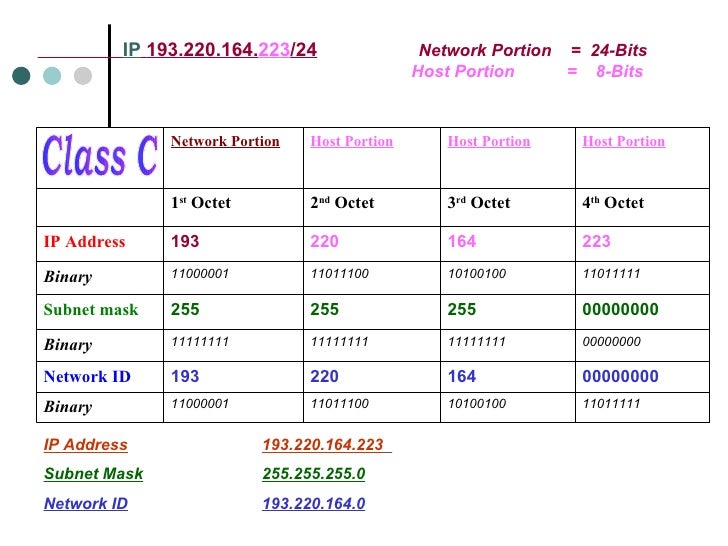 IP 193.220.164.223/24

Network Portion = 24-Bits
Host Portion = 8-Bits

| Class C | Network Portion | Host Portion | Host Portion | Host Portion |
|---|---|---|---|---|
| | 1st Octet | 2nd Octet | 3rd Octet | 4th Octet |
| IP Address | 193 | 220 | 164 | 223 |
| Binary | 11000001 | 11011100 | 10100100 | 11011111 |
| Subnet mask | 255 | 255 | 255 | 00000000 |
| Binary | 11111111 | 11111111 | 11111111 | 00000000 |
| Network ID | 193 | 220 | 164 | 00000000 |
| Binary | 11000001 | 11011100 | 10100100 | 11011111 |

IP Address 193.220.164.223

Subnet Mask 255.255.255.0

Network ID 193.220.164.0